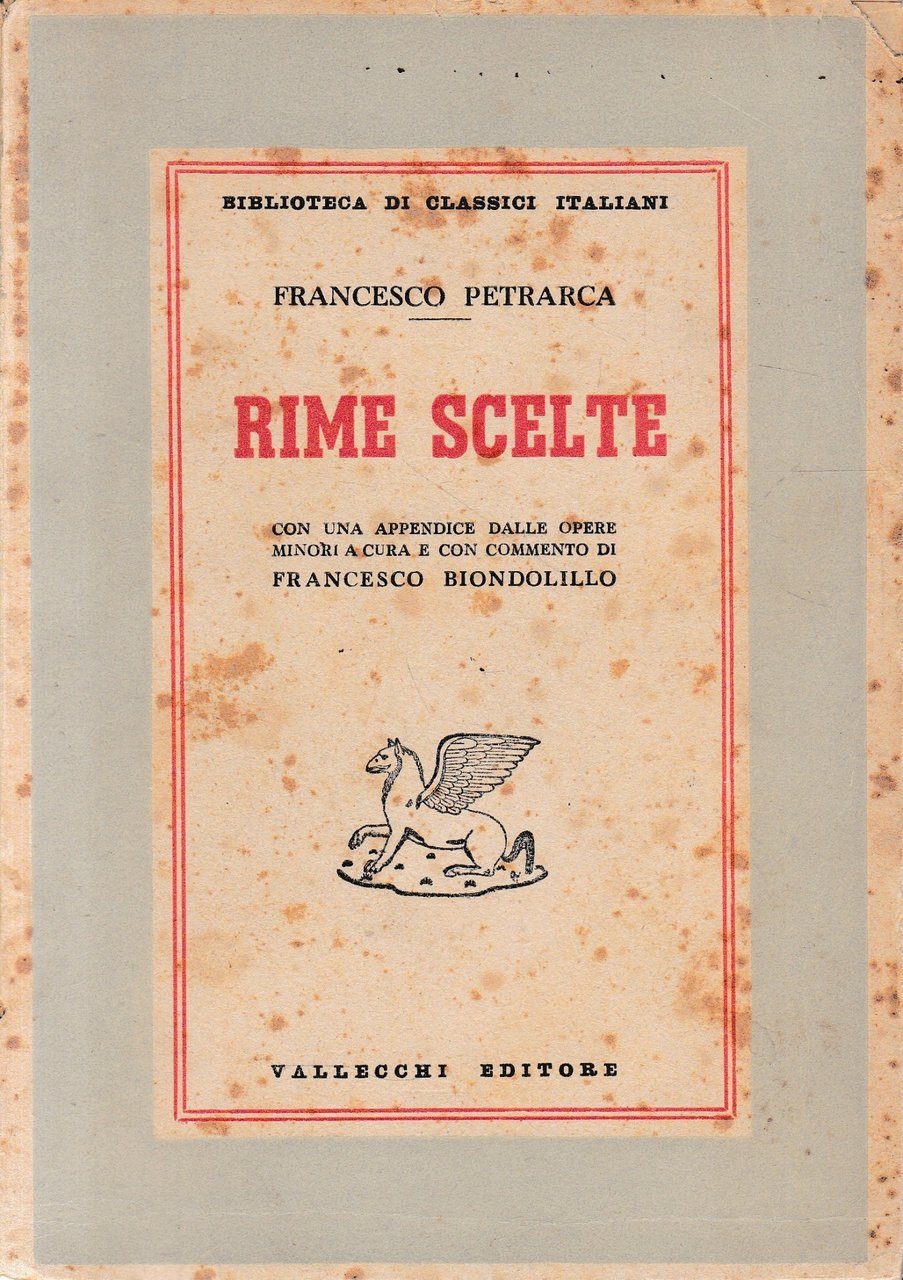 BIBLIOTECA DI CLASSICI ITALIANI

FRANCESCO PETRARCA

RIME SCELTE

CON UNA APPENDICE DALLE OPERE MINORI A CURA E CON COMMENTO DI FRANCESCO BIONDOLILLO

VALLECCHI EDITORE